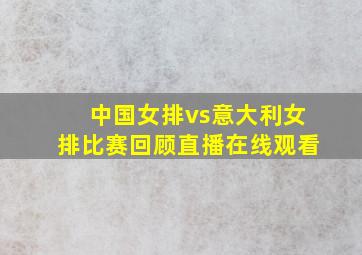 中国女排vs意大利女排比赛回顾直播在线观看